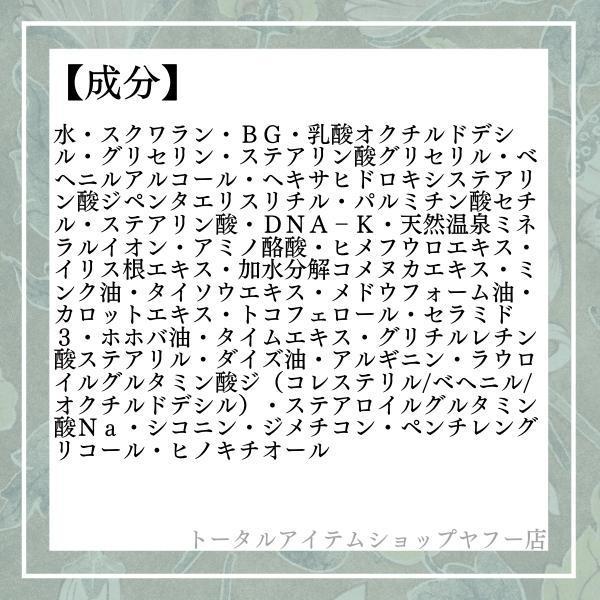 【成分】

水・スクワラン・ＢＧ・乳酸オクチルドデシル・グリセリン・ステアリン酸グリセリル・ベヘニルアルコール・ヘキサヒドロキシステアリン酸ジペンタエリスリチル・パルミチン酸セチル・ステアリン酸・ＤＮＡ－Ｋ・天然温泉ミネラルイオン・アミノ酪酸・ヒメフウロエキス・イリス根エキス・加水分解コメヌカエキス・ミンク油・タイソウエキス・メドウフォーム油・カロットエキス・トコフェロール・セラミド３・ホホバ油・タイムエキス・グリチルレチン酸ステアリル・ダイズ油・アルギニン・ラウロイルグルタミン酸ジ（コレステリル/ベヘニル/オクチルドデシル）・ステアロイルグルタミン酸Ｎａ・シコニン・ジメチコン・ペンチレングリコール・ヒノキチオール

トータルアイテムショップヤフー店